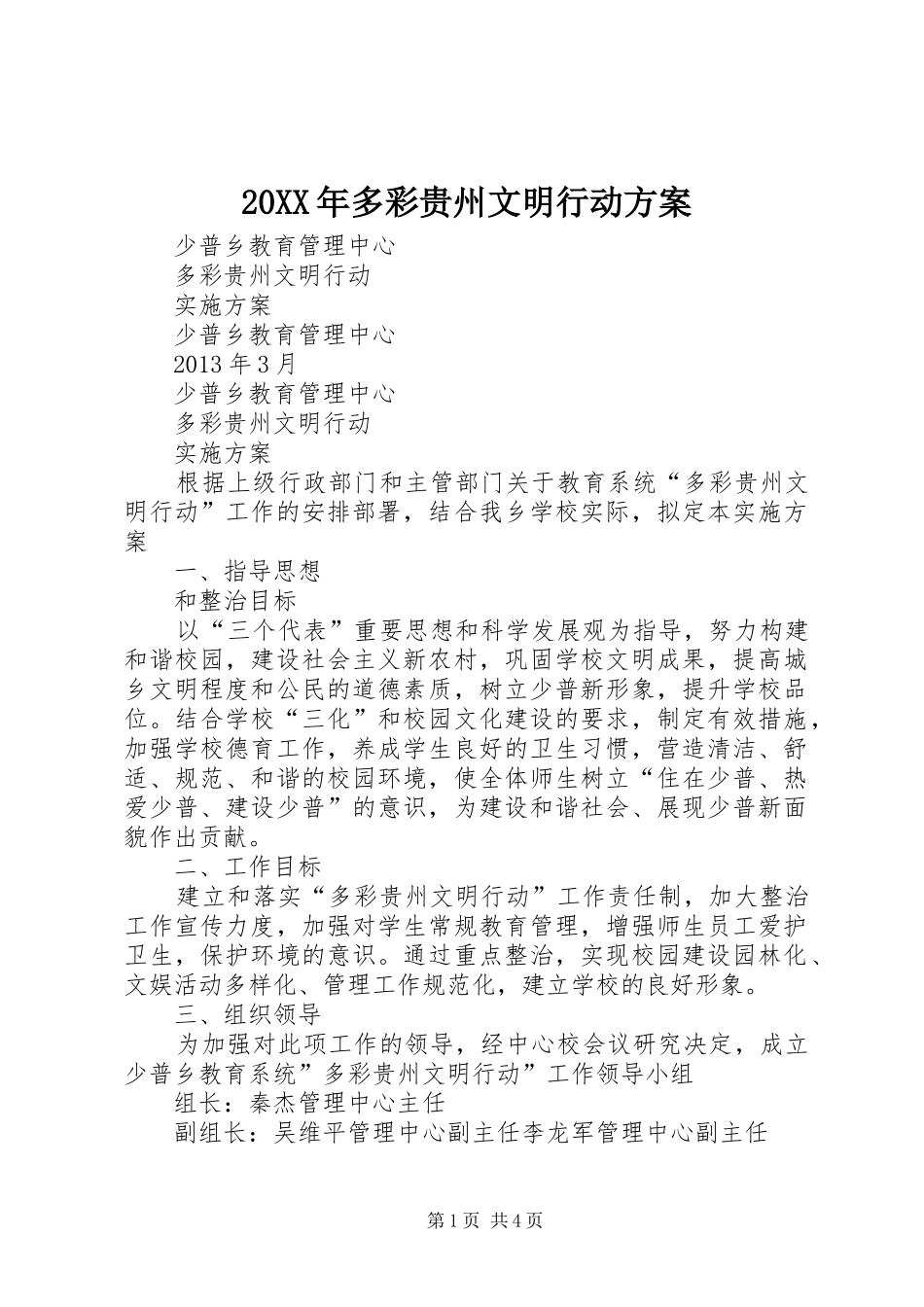 20XX年多彩贵州文明行动方案

少普乡教育管理中心

多彩贵州文明行动

实施方案

少普乡教育管理中心

2013年3月

少普乡教育管理中心

多彩贵州文明行动

实施方案

根据上级行政部门和主管部门关于教育系统“多彩贵州文明行动”工作的安排部署，结合我乡学校实际，拟定本实施方案

一、指导思想

和整治目标

以“三个代表”重要思想和科学发展观为指导，努力构建和谐校园，建设社会主义新农村，巩固学校文明成果，提高城乡文明程度和公民的道德素质，树立少普新形象，提升学校品位。结合学校“三化”和校园文化建设的要求，制定有效措施，加强学校德育工作，养成学生良好的卫生习惯，营造清洁、舒适、规范、和谐的校园环境，使全体师生树立“住在少普、热爱少普、建设少普”的意识，为建设和谐社会、展现少普新面貌作出贡献。

二、工作目标

建立和落实“多彩贵州文明行动”工作责任制，加大整治工作宣传力度，加强对学生常规教育管理，增强师生员工爱护卫生，保护环境的意识。通过重点整治，实现校园建设园林化、文娱活动多样化、管理工作规范化，建立学校的良好形象。

三、组织领导

为加强对此项工作的领导，经中心校会议研究决定，成立少普乡教育系统”多彩贵州文明行动”工作领导小组

组长：秦杰管理中心主任

副组长：吴维平管理中心副主任李龙军管理中心副主任

第1页 共4页